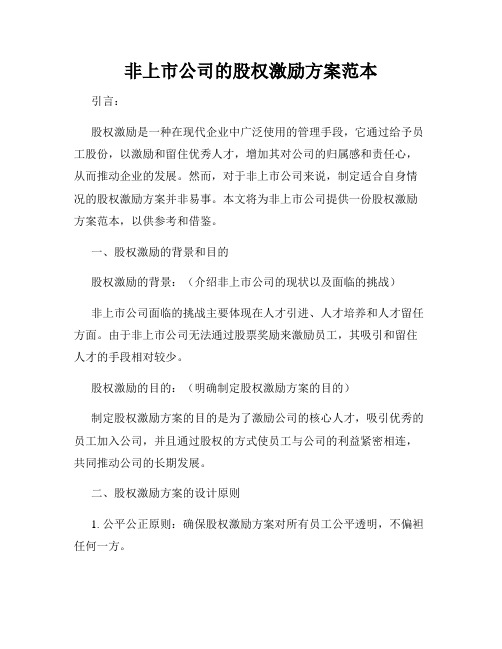 非上市公司的股权激励方案范本

引言：

股权激励是一种在现代企业中广泛使用的管理手段，它通过给予员工股份，以激励和留住优秀人才，增加其对公司的归属感和责任心，从而推动企业的发展。然而，对于非上市公司来说，制定适合自身情况的股权激励方案并非易事。本文将为非上市公司提供一份股权激励方案范本，以供参考和借鉴。

一、股权激励的背景和目的

股权激励的背景：（介绍非上市公司的现状以及面临的挑战）

非上市公司面临的挑战主要体现在人才引进、人才培养和人才留任方面。由于非上市公司无法通过股票奖励来激励员工，其吸引和留住人才的手段相对较少。

股权激励的目的：（明确制定股权激励方案的目的）

制定股权激励方案的目的是为了激励公司的核心人才，吸引优秀的员工加入公司，并且通过股权的方式使员工与公司的利益紧密相连，共同推动公司的长期发展。

二、股权激励方案的设计原则

1. 公平公正原则：确保股权激励方案对所有员工公平透明，不偏袒任何一方。